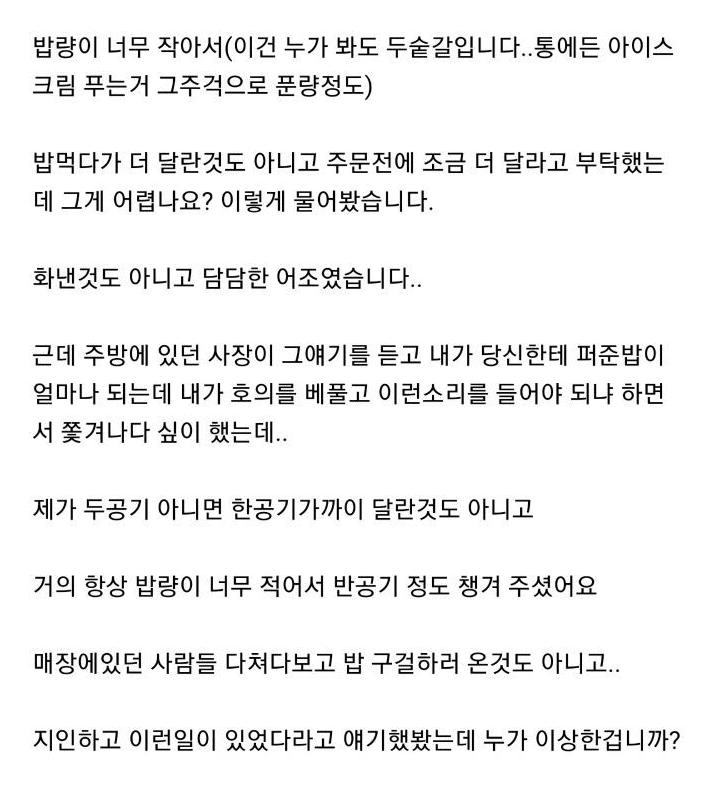 밥량이 너무 작아서(이건 누가 봐도 두숟갈입니다..통에든 아이스크림 푸는거 그주걱으로 푼량정도)

밥먹다가 더 달란것도 아니고 주문전에 조금 더 달라고 부탁했는데 그게 어렵나요? 이렇게 물어봤습니다.

화낸것도 아니고 담담한 어조였습니다..

근데 주방에 있던 사장이 그얘기를 듣고 내가 당신한테 퍼준밥이 얼마나 되는데 내가 호의를 베풀고 이런소리를 들어야 되냐 하면서 쫓겨나다 싶이 했는데..

제가 두공기 아니면 한공기가까이 달란것도 아니고

거의 항상 밥량이 너무 적어서 반공기 정도 챙겨 주셨어요

매장에있던 사람들 다쳐다보고 밥 구걸하러 온것도 아니고..

지인하고 이런일이 있었다라고 얘기했봤는데 누가 이상한겁니까?